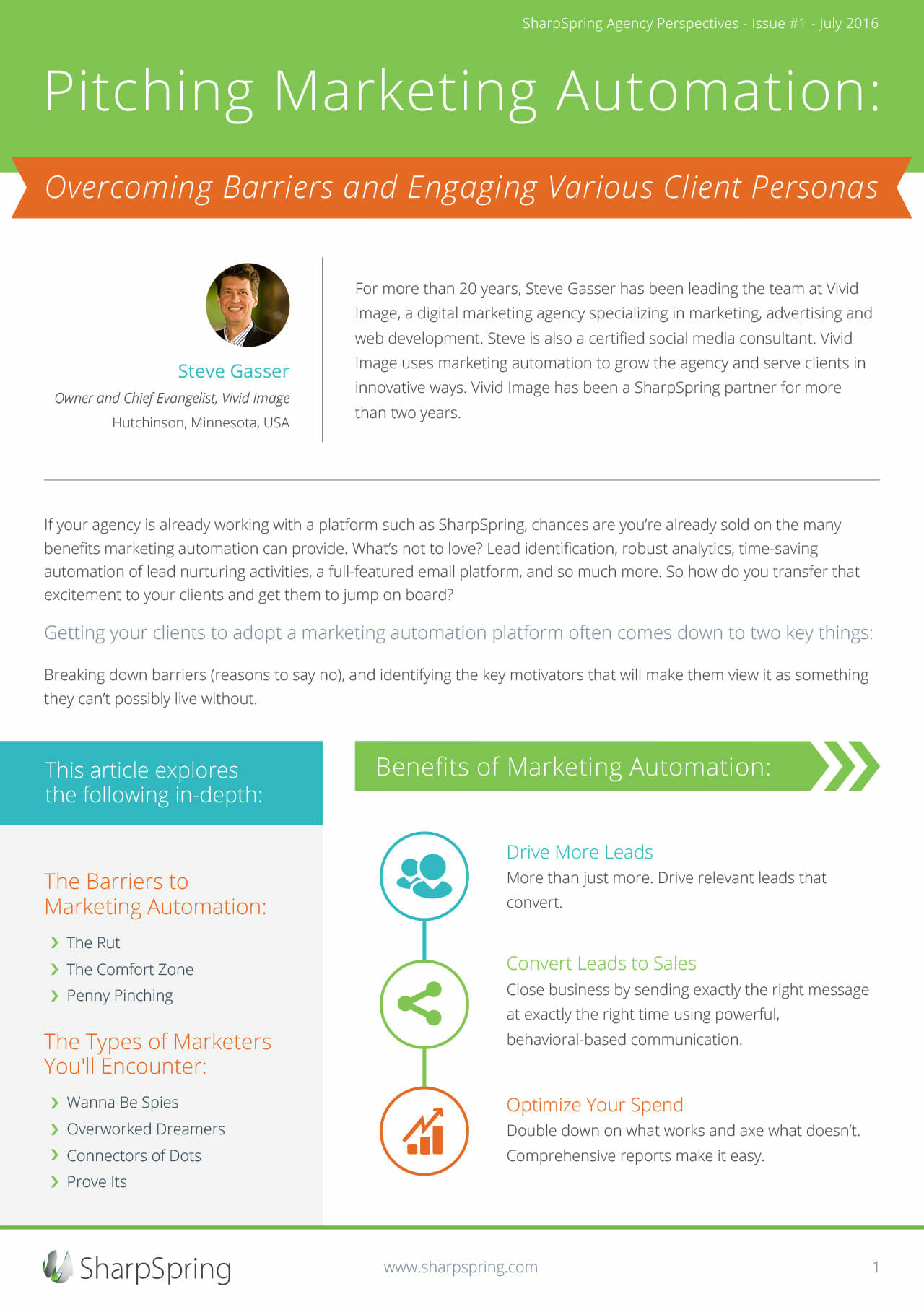 SharpSpring Agency Perspectives - Issue #1 - July 2016

Pitching Marketing Automation:

Overcoming Barriers and Engaging Various Client Personas

Steve Gasser
Owner and Chief Evangelist, Vivid Image
Hutchinson, Minnesota, USA

For more than 20 years, Steve Gasser has been leading the team at Vivid Image, a digital marketing agency specializing in marketing, advertising and web development. Steve is also a certified social media consultant. Vivid Image uses marketing automation to grow the agency and serve clients in innovative ways. Vivid Image has been a SharpSpring partner for more than two years.

If your agency is already working with a platform such as SharpSpring, chances are you're already sold on the many benefits marketing automation can provide. What's not to love? Lead identification, robust analytics, time-saving automation of lead nurturing activities, a full-featured email platform, and so much more. So how do you transfer that excitement to your clients and get them to jump on board?

Getting your clients to adopt a marketing automation platform often comes down to two key things:

Breaking down barriers (reasons to say no), and identifying the key motivators that will make them view it as something they can't possibly live without.

This article explores the following in-depth:

The Barriers to Marketing Automation:
The Rut
The Comfort Zone
Penny Pinching

The Types of Marketers You'll Encounter:
Wanna Be Spies
Overworked Dreamers
Connectors of Dots
Prove Its

Benefits of Marketing Automation:

Drive More Leads
More than just more. Drive relevant leads that convert.

Convert Leads to Sales
Close business by sending exactly the right message at exactly the right time using powerful, behavioral-based communication.

Optimize Your Spend
Double down on what works and axe what doesn't. Comprehensive reports make it easy.

SharpSpring
www.sharpspring.com
1